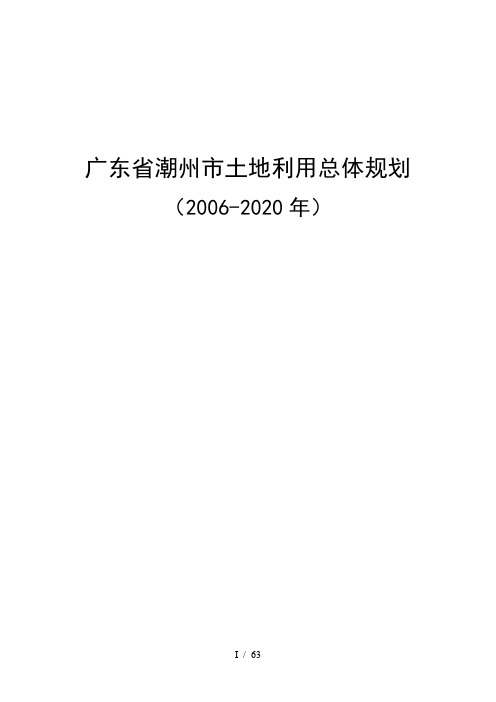 广东省潮州市土地利用总体规划

（2006-2020 年）

I / 63